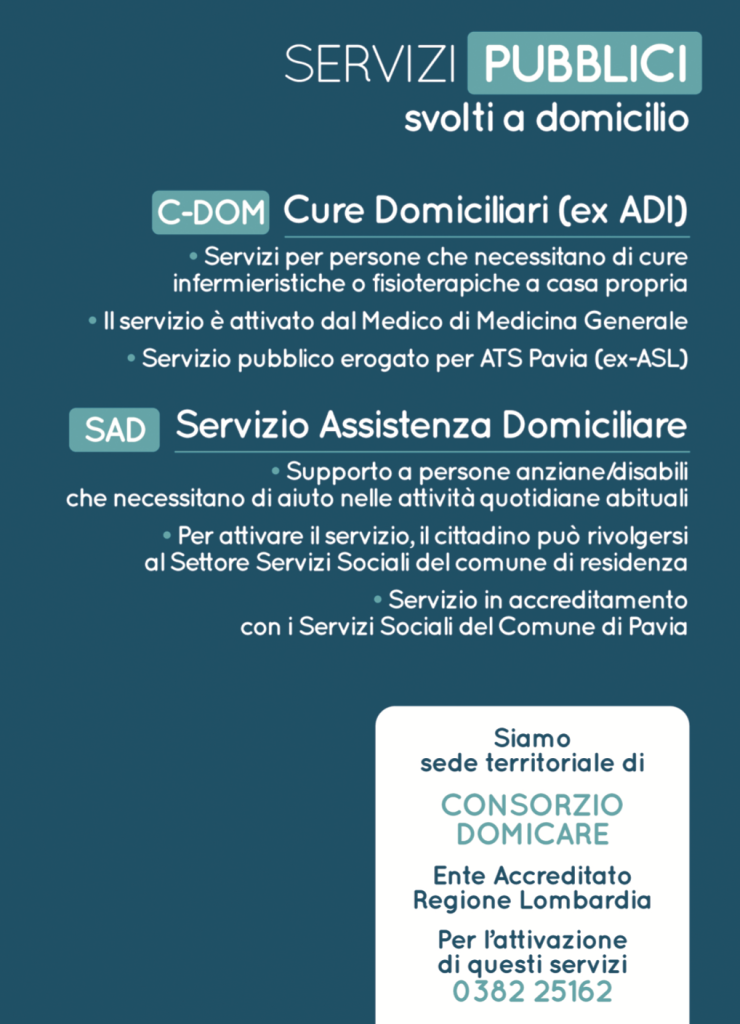 SERVIZI PUBBLICI
svolti a domicilio

C-DOM Cure Domiciliari (ex ADI)

• Servizi per persone che necessitano di cure infermieristiche o fisioterapiche a casa propria

• Il servizio è attivato dal Medico di Medicina Generale

• Servizio pubblico erogato per ATS Pavia (ex-ASL)

SAD Servizio Assistenza Domiciliare

• Supporto a persone anziane/disabili che necessitano di aiuto nelle attività quotidiane abituali

• Per attivare il servizio, il cittadino può rivolgersi al Settore Servizi Sociali del comune di residenza

• Servizio in accreditamento con i Servizi Sociali del Comune di Pavia

Siamo sede territoriale di

CONSORZIO DOMICARE

Ente Accreditato Regione Lombardia

Per l'attivazione di questi servizi
0382 25162